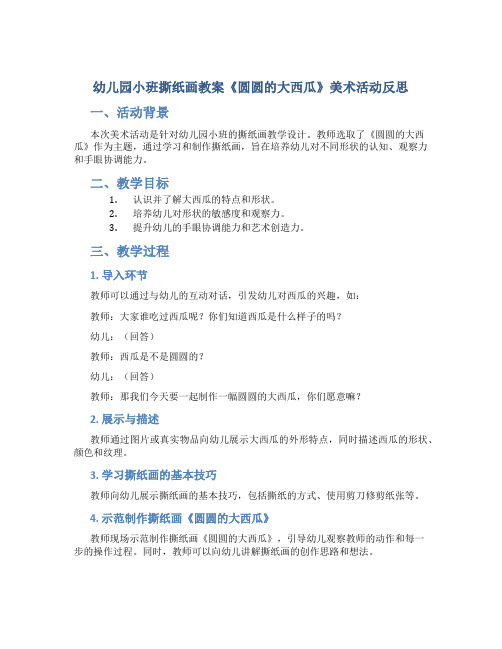 幼儿园小班撕纸画教案《圆圆的大西瓜》美术活动反思

一、活动背景

本次美术活动是针对幼儿园小班的撕纸画教学设计。教师选取了《圆圆的大西瓜》作为主题，通过学习和制作撕纸画，旨在培养幼儿对不同形状的认知、观察力和手眼协调能力。

二、教学目标

1. 认识并了解大西瓜的特点和形状。
2. 培养幼儿对形状的敏感度和观察力。
3. 提升幼儿的手眼协调能力和艺术创造力。

三、教学过程

1. 导入环节

教师可以通过与幼儿的互动对话，引发幼儿对西瓜的兴趣，如：

教师：大家谁吃过西瓜呢？你们知道西瓜是什么样子的吗？

幼儿：（回答）

教师：西瓜是不是圆圆的？

幼儿：（回答）

教师：那我们今天要一起制作一幅圆圆的大西瓜，你们愿意嘛？

2. 展示与描述

教师通过图片或真实物品向幼儿展示大西瓜的外形特点，同时描述西瓜的形状、颜色和纹理。

3. 学习撕纸画的基本技巧

教师向幼儿展示撕纸画的基本技巧，包括撕纸的方式、使用剪刀修剪纸张等。

4. 示范制作撕纸画《圆圆的大西瓜》

教师现场示范制作撕纸画《圆圆的大西瓜》，引导幼儿观察教师的动作和每一步的操作过程。同时，教师可以向幼儿讲解撕纸画的创作思路和想法。